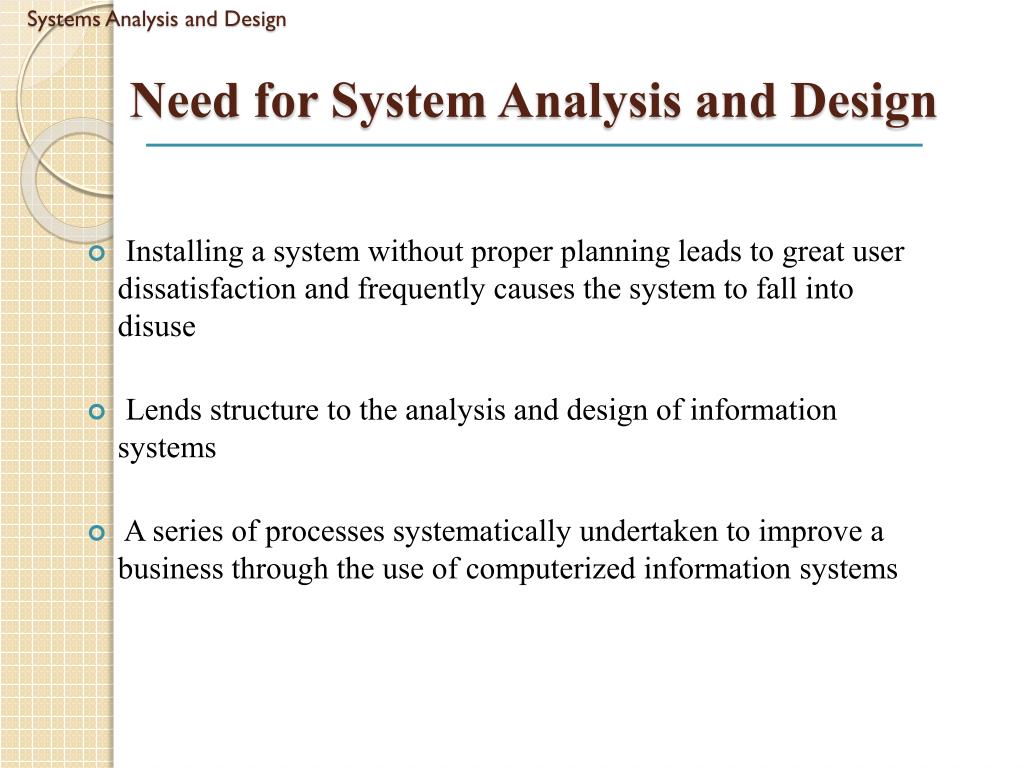 Systems Analysis and Design

Need for System Analysis and Design

Installing a system without proper planning leads to great user dissatisfaction and frequently causes the system to fall into disuse

Lends structure to the analysis and design of information systems

A series of processes systematically undertaken to improve a business through the use of computerized information systems